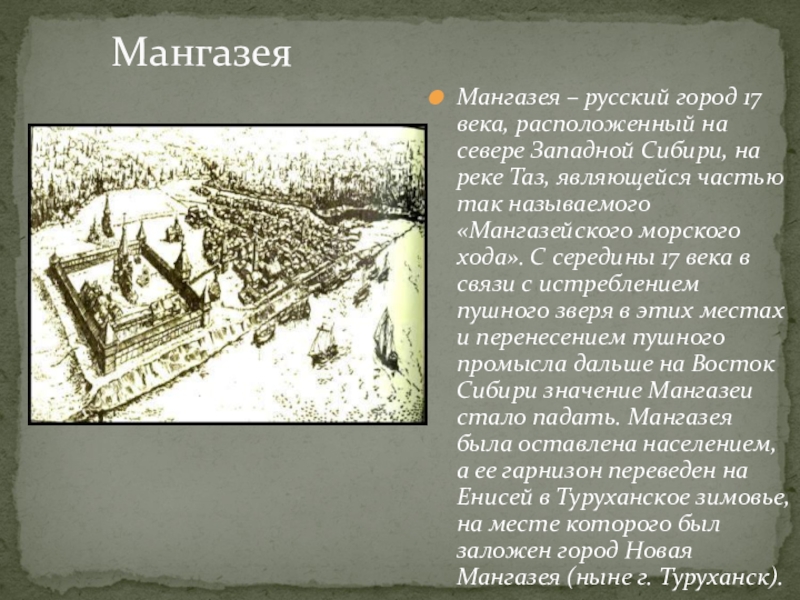 Мангазея

Мангазея – русский город 17 века, расположенный на севере Западной Сибири, на реке Таз, являющейся частью так называемого «Мангазейского морского хода». С середины 17 века в связи с истреблением пушного зверя в этих местах и перенесением пушного промысла дальше на Восток Сибири значение Мангазеи стало падать. Мангазея была оставлена населением, а ее гарнизон переведен на Енисей в Туруханское зимовье, на месте которого был заложен город Новая Мангазея (ныне г. Туруханск).